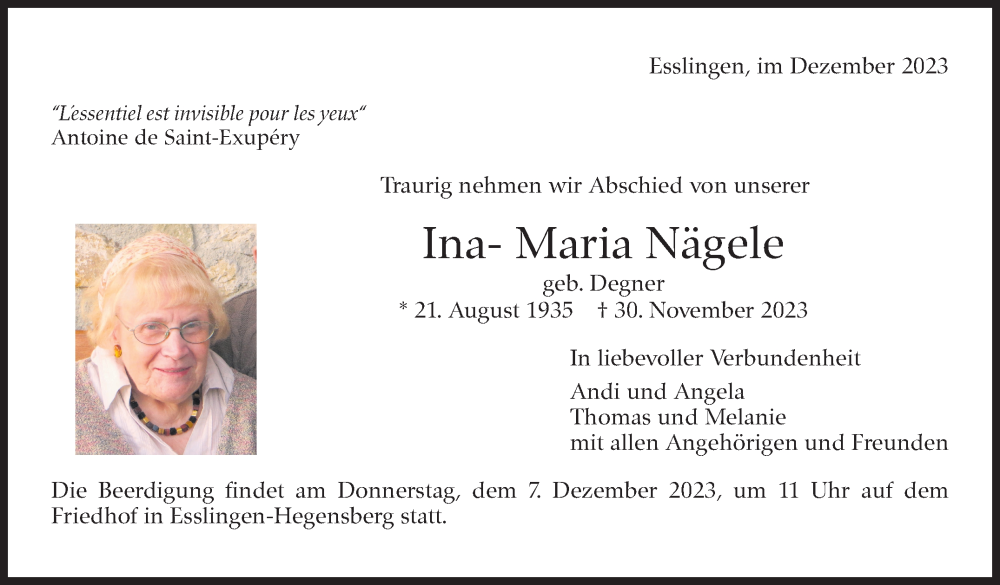 Esslingen, im Dezember 2023

"L'essentiel est invisible pour les yeux"
Antoine de Saint-Exupéry

Traurig nehmen wir Abschied von unserer

Ina- Maria Nägele

geb. Degner
* 21. August 1935 † 30. November 2023

In liebevoller Verbundenheit

Andi und Angela
Thomas und Melanie
mit allen Angehörigen und Freunden

Die Beerdigung findet am Donnerstag, dem 7. Dezember 2023, um 11 Uhr auf dem Friedhof in Esslingen-Hegensberg statt.